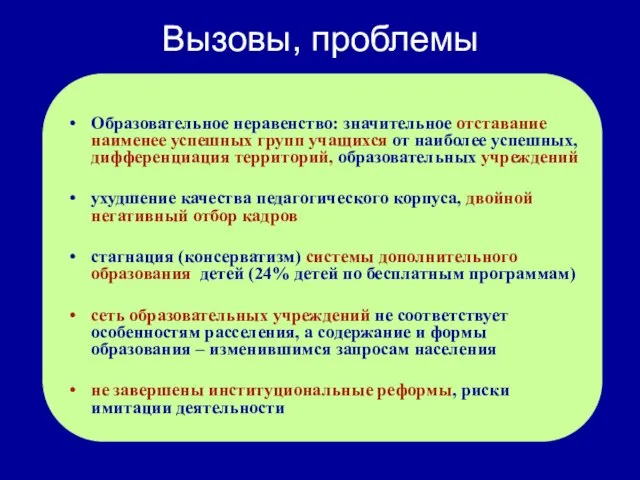 Вызовы, проблемы

• Образовательное неравенство: значительное отставание наименее успешных групп учащихся от наиболее успешных, дифференциация территорий, образовательных учреждений

• ухудшение качества педагогического корпуса, двойной негативный отбор кадров

• стагнация (консерватизм) системы дополнительного образования детей (24% детей по бесплатным программам)

• сеть образовательных учреждений не соответствует особенностям расселения, а содержание и формы образования – изменившимся запросам населения

• не завершены институциональные реформы, риски имитации деятельности